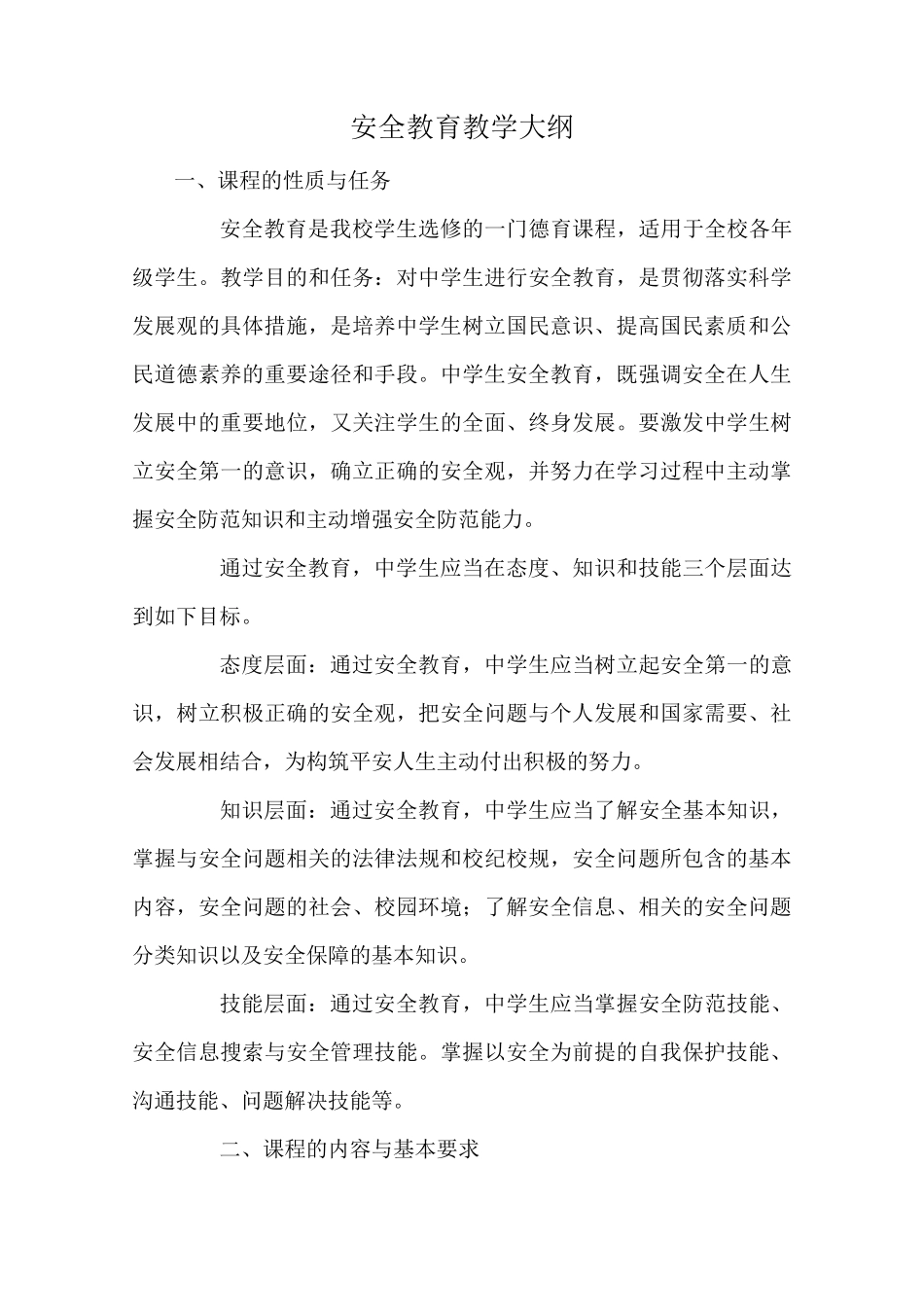 安全教育教学大纲

一、课程的性质与任务

安全教育是我校学生选修的一门德育课程，适用于全校各年级学生。教学目的和任务：对中学生进行安全教育，是贯彻落实科学发展观的具体措施，是培养中学生树立国民意识、提高国民素质和公民道德素养的重要途径和手段。中学生安全教育，既强调安全在人生发展中的重要地位，又关注学生的全面、终身发展。要激发中学生树立安全第一的意识，确立正确的安全观，并努力在学习过程中主动掌握安全防范知识和主动增强安全防范能力。

通过安全教育，中学生应当在态度、知识和技能三个层面达到如下目标。

态度层面：通过安全教育，中学生应当树立起安全第一的意识，树立积极正确的安全观，把安全问题与个人发展和国家需要、社会发展相结合，为构筑平安人生主动付出积极的努力。

知识层面：通过安全教育，中学生应当了解安全基本知识，掌握与安全问题相关的法律法规和校纪校规，安全问题所包含的基本内容，安全问题的社会、校园环境；了解安全信息、相关的安全问题分类知识以及安全保障的基本知识。

技能层面：通过安全教育，中学生应当掌握安全防范技能、安全信息搜索与安全管理技能。掌握以安全为前提的自我保护技能、沟通技能、问题解决技能等。

二、课程的内容与基本要求